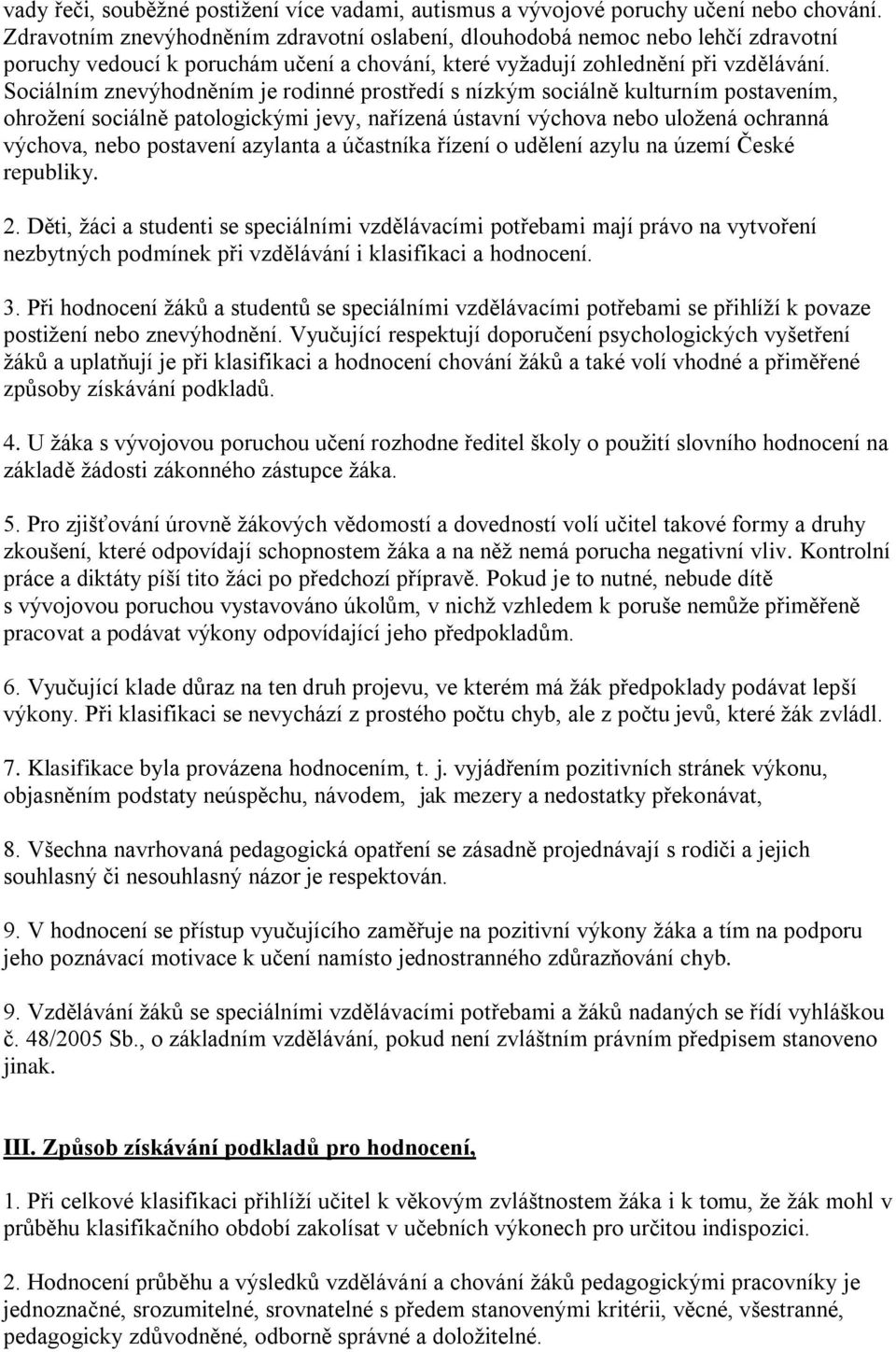 vady řeči, souběžné postižení více vadami, autismus a vývojové poruchy učení nebo chování. Zdravotním znevýhodněním zdravotní oslabení, dlouhodobá nemoc nebo lehčí zdravotní poruchy vedoucí k poruchám učení a chování, které vyžadují zohlednění při vzdělávání. Sociálním znevýhodněním je rodinné prostředí s nízkým sociálně kulturním postavením, ohrožení sociálně patologickými jevy, nařízená ústavní výchova nebo uložená ochranná výchova, nebo postavení azylanta a účastníka řízení o udělení azylu na území České republiky.

2. Děti, žáci a studenti se speciálními vzdělávacími potřebami mají právo na vytvoření nezbytných podmínek při vzdělávání i klasifikaci a hodnocení.

3. Při hodnocení žáků a studentů se speciálními vzdělávacími potřebami se přihlíží k povaze postižení nebo znevýhodnění. Vyučující respektují doporučení psychologických vyšetření žáků a uplatňují je při klasifikaci a hodnocení chování žáků a také volí vhodné a přiměřené způsoby získávání podkladů.

4. U žáka s vývojovou poruchou učení rozhodne ředitel školy o použití slovního hodnocení na základě žádosti zákonného zástupce žáka.

5. Pro zjišťování úrovně žákových vědomostí a dovedností volí učitel takové formy a druhy zkoušení, které odpovídají schopnostem žáka a na něž nemá porucha negativní vliv. Kontrolní práce a diktáty píší tito žáci po předchozí přípravě. Pokud je to nutné, nebude dítě s vývojovou poruchou vystavováno úkolům, v nichž vzhledem k poruše nemůže přiměřeně pracovat a podávat výkony odpovídající jeho předpokladům.

6. Vyučující klade důraz na ten druh projevu, ve kterém má žák předpoklady podávat lepší výkony. Při klasifikaci se nevychází z prostého počtu chyb, ale z počtu jevů, které žák zvládl.

7. Klasifikace byla provázena hodnocením, t. j. vyjádřením pozitivních stránek výkonu, objasněním podstaty neúspěchu, návodem, jak mezery a nedostatky překonávat,

8. Všechna navrhovaná pedagogická opatření se zásadně projednávají s rodiči a jejich souhlasný či nesouhlasný názor je respektován.

9. V hodnocení se přístup vyučujícího zaměřuje na pozitivní výkony žáka a tím na podporu jeho poznávací motivace k učení namísto jednostranného zdůrazňování chyb.

9. Vzdělávání žáků se speciálními vzdělávacími potřebami a žáků nadaných se řídí vyhláškou č. 48/2005 Sb., o základním vzdělávání, pokud není zvláštním právním předpisem stanoveno jinak.

III. Způsob získávání podkladů pro hodnocení,

1. Při celkové klasifikaci přihlíží učitel k věkovým zvláštnostem žáka i k tomu, že žák mohl v průběhu klasifikačního období zakolísat v učebních výkonech pro určitou indispozici.

2. Hodnocení průběhu a výsledků vzdělávání a chování žáků pedagogickými pracovníky je jednoznačné, srozumitelné, srovnatelné s předem stanovenými kritérii, věcné, všestranné, pedagogicky zdůvodněné, odborně správné a doložitelné.